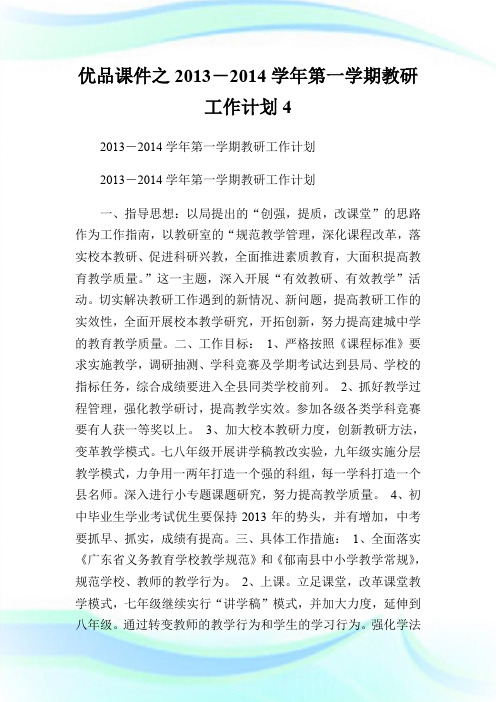 优品课件之 2013－2014 学年第一学期教研工作计划 4

2013－2014 学年第一学期教研工作计划

2013－2014 学年第一学期教研工作计划

一、指导思想：以局提出的“创强，提质，改课堂”的思路作为工作指南，以教研室的“规范教学管理，深化课程改革，落实校本教研、促进科研兴教，全面推进素质教育，大面积提高教育教学质量。”这一主题，深入开展“有效教研、有效教学”活动。切实解决教研工作遇到的新情况、新问题，提高教研工作的实效性，全面开展校本教学研究，开拓创新，努力提高建城中学的教育教学质量。二、工作目标： 1、严格按照《课程标准》要求实施教学，调研抽测、学科竞赛及学期考试达到县局、学校的指标任务，综合成绩要进入全县同类学校前列。 2、抓好教学过程管理，强化教学研讨，提高教学实效。参加各级各类学科竞赛要有人获一等奖以上。 3、加大校本教研力度，创新教研方法，变革教学模式。七八年级开展讲学稿教改实验，九年级实施分层教学模式，力争用一两年打造一个强的科组，每一学科打造一个县名师。深入进行小专题课题研究，努力提高教学质量。 4、初中毕业生学业考试优生要保持 2013 年的势头，并有增加，中考要抓早、抓实，成绩有提高。三、具体工作措施： 1、全面落实《广东省义务教育学校教学规范》和《郁南县中小学教学常规》，规范学校、教师的教学行为。 2、上课。立足课堂，改革课堂教学模式，七年级继续实行“讲学稿”模式，并加大力度，延伸到八年级。通过转变教师的教学行为和学生的学习行为。强化学法